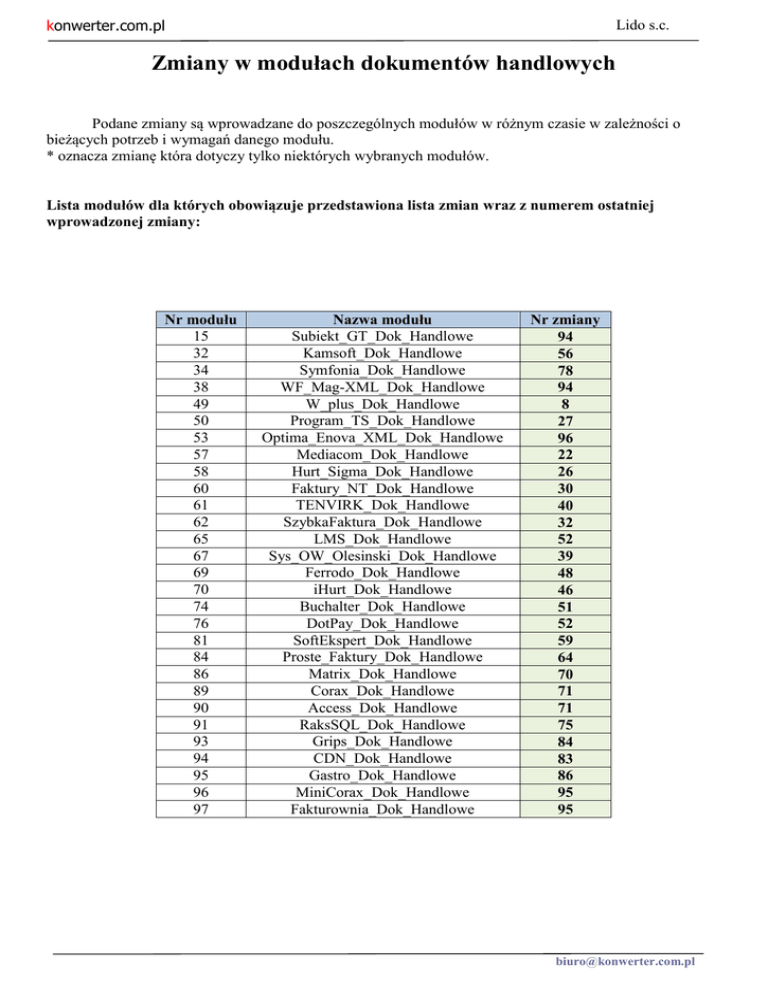 konwerter.com.pl

Lido s.c.

Zmiany w modułach dokumentów handlowych

Podane zmiany są wprowadzane do poszczególnych modułów w różnym czasie w zależności o bieżących potrzeb i wymagań danego modułu.
* oznacza zmianę która dotyczy tylko niektórych wybranych modułów.

Lista modułów dla których obowiązuje przedstawiona lista zmian wraz z numerem ostatniej wprowadzonej zmiany:

| Nr modułu | Nazwa modułu | Nr zmiany |
|---|---|---|
| 15 | Subiekt_GT_Dok_Handlowe | 94 |
| 32 | Kamsoft_Dok_Handlowe | 56 |
| 34 | Symfonia_Dok_Handlowe | 78 |
| 38 | WF_Mag-XML_Dok_Handlowe | 94 |
| 49 | W_plus_Dok_Handlowe | 8 |
| 50 | Program_TS_Dok_Handlowe | 27 |
| 53 | Optima_Enova_XML_Dok_Handlowe | 96 |
| 57 | Mediacom_Dok_Handlowe | 22 |
| 58 | Hurt_Sigma_Dok_Handlowe | 26 |
| 60 | Faktury_NT_Dok_Handlowe | 30 |
| 61 | TENVIRK_Dok_Handlowe | 40 |
| 62 | SzybkaFaktura_Dok_Handlowe | 32 |
| 65 | LMS_Dok_Handlowe | 52 |
| 67 | Sys_OW_Olesinski_Dok_Handlowe | 39 |
| 69 | Ferrodo_Dok_Handlowe | 48 |
| 70 | iHurt_Dok_Handlowe | 46 |
| 74 | Buchalter_Dok_Handlowe | 51 |
| 76 | DotPay_Dok_Handlowe | 52 |
| 81 | SoftEkspert_Dok_Handlowe | 59 |
| 84 | Proste_Faktury_Dok_Handlowe | 64 |
| 86 | Matrix_Dok_Handlowe | 70 |
| 89 | Corax_Dok_Handlowe | 71 |
| 90 | Access_Dok_Handlowe | 71 |
| 91 | RaksSQL_Dok_Handlowe | 75 |
| 93 | Grips_Dok_Handlowe | 84 |
| 94 | CDN_Dok_Handlowe | 83 |
| 95 | Gastro_Dok_Handlowe | 86 |
| 96 | MiniCorax_Dok_Handlowe | 95 |
| 97 | Fakturownia_Dok_Handlowe | 95 |

biuro@konwerter.com.pl